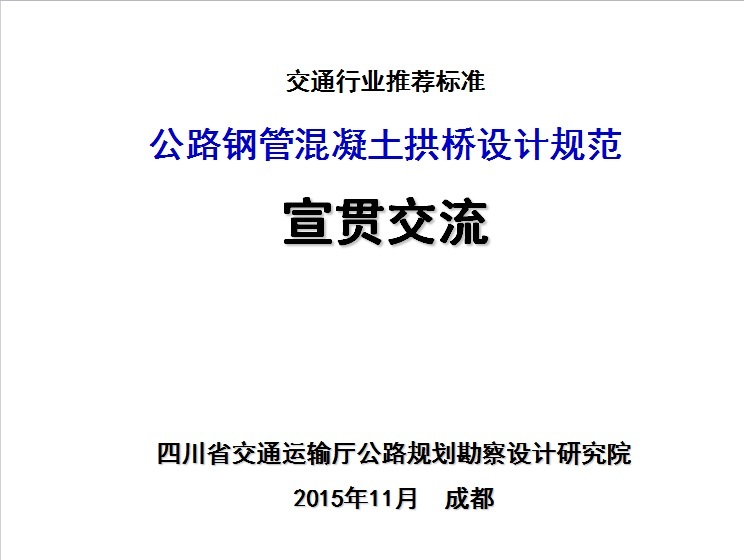 交通行业推荐标准

公路钢管混凝土拱桥设计规范

宣贯交流

四川省交通运输厅公路规划勘察设计研究院

2015年11月　成都